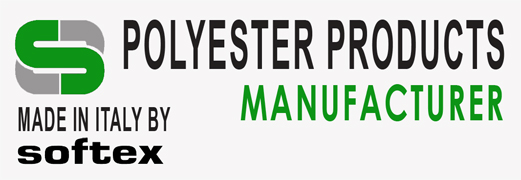 POLYESTER PRODUCTS
MANUFACTURER

MADE IN ITALY BY
softex